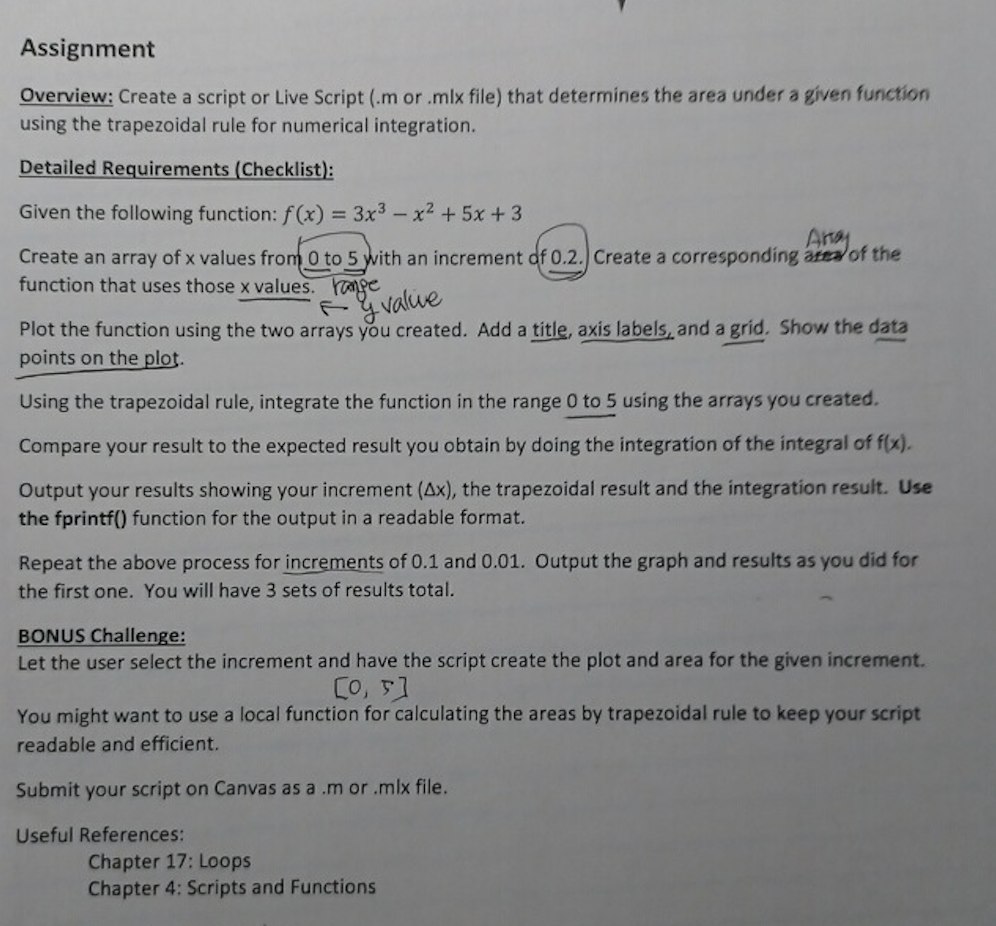 Assignment

Overview: Create a script or Live Script (.m or .mlx file) that determines the area under a given function using the trapezoidal rule for numerical integration.

Detailed Requirements (Checklist):

Given the following function: $f(x) = 3x^3 - x^2 + 5x + 3$

Create an array of x values from 0 to 5 with an increment of 0.2. Create a corresponding area Array of the function that uses those x values. range
← y value

Plot the function using the two arrays you created. Add a title, axis labels, and a grid. Show the data points on the plot.

Using the trapezoidal rule, integrate the function in the range 0 to 5 using the arrays you created.

Compare your result to the expected result you obtain by doing the integration of the integral of f(x).

Output your results showing your increment (Δx), the trapezoidal result and the integration result. Use the fprintf() function for the output in a readable format.

Repeat the above process for increments of 0.1 and 0.01. Output the graph and results as you did for the first one. You will have 3 sets of results total.

BONUS Challenge:
Let the user select the increment and have the script create the plot and area for the given increment.
[0, 5]
You might want to use a local function for calculating the areas by trapezoidal rule to keep your script readable and efficient.

Submit your script on Canvas as a .m or .mlx file.

Useful References:
Chapter 17: Loops
Chapter 4: Scripts and Functions